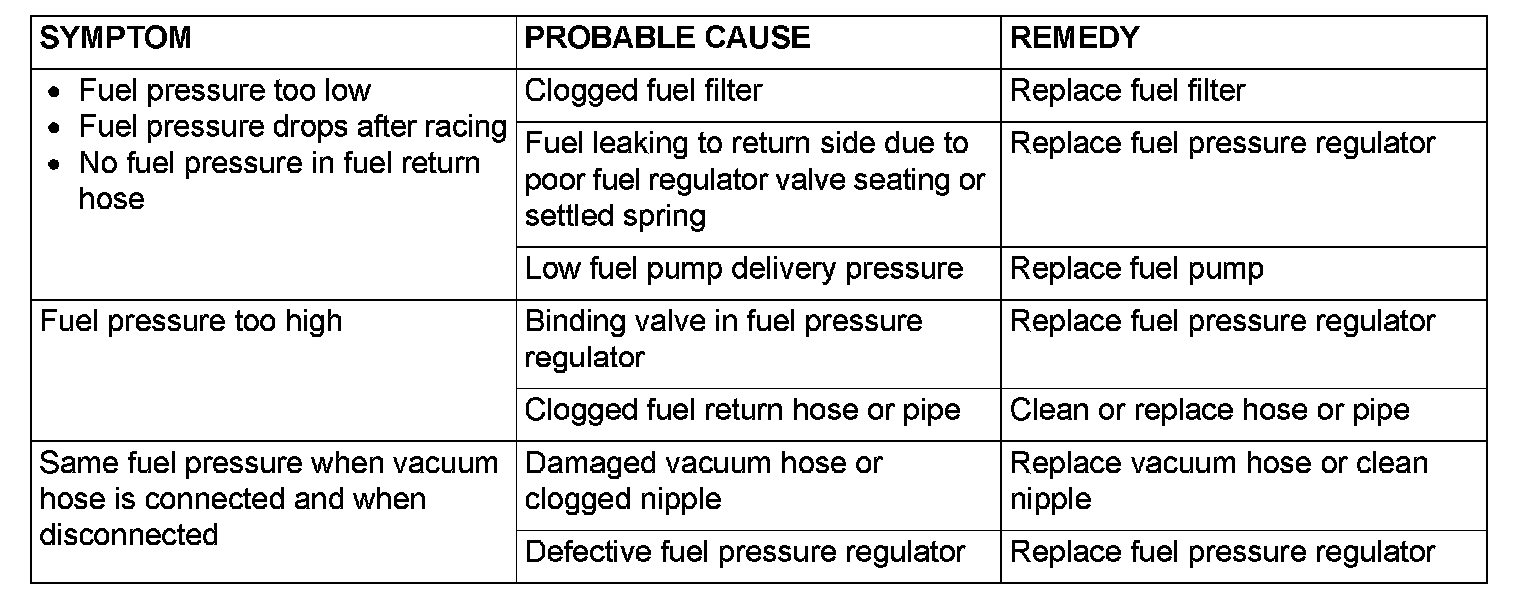 | SYMPTOM | PROBABLE CAUSE | REMEDY |
|---|---|---|
| • Fuel pressure too low • Fuel pressure drops after racing • No fuel pressure in fuel return hose | Clogged fuel filter | Replace fuel filter |
| | Fuel leaking to return side due to poor fuel regulator valve seating or settled spring | Replace fuel pressure regulator |
| | Low fuel pump delivery pressure | Replace fuel pump |
| Fuel pressure too high | Binding valve in fuel pressure regulator | Replace fuel pressure regulator |
| | Clogged fuel return hose or pipe | Clean or replace hose or pipe |
| Same fuel pressure when vacuum hose is connected and when disconnected | Damaged vacuum hose or clogged nipple | Replace vacuum hose or clean nipple |
| | Defective fuel pressure regulator | Replace fuel pressure regulator |